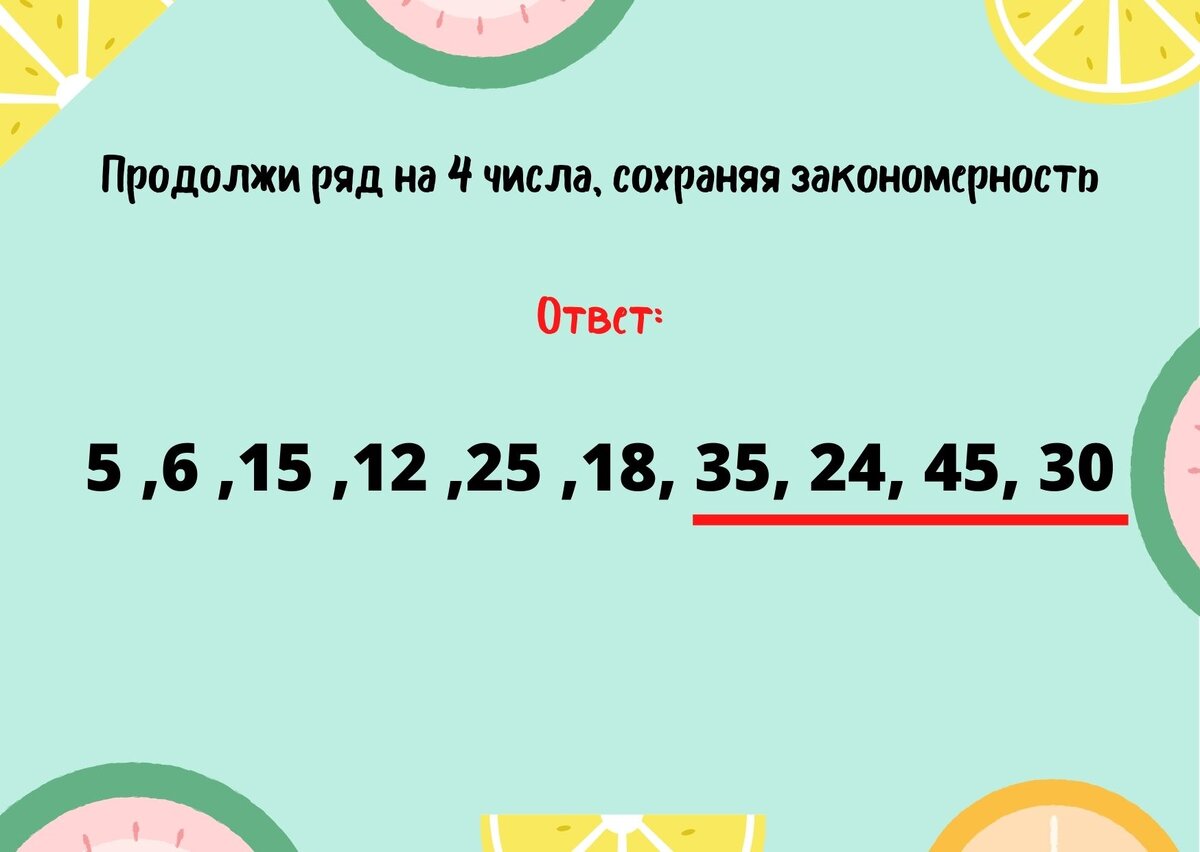 Продолжи ряд на 4 числа, сохраняя закономерность

Ответ:

5 ,6 ,15 ,12 ,25 ,18, 35, 24, 45, 30